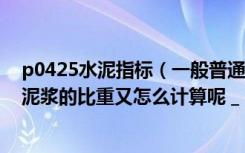 p0425水泥指标（一般普通
泥浆的比重又怎么计算呢 _